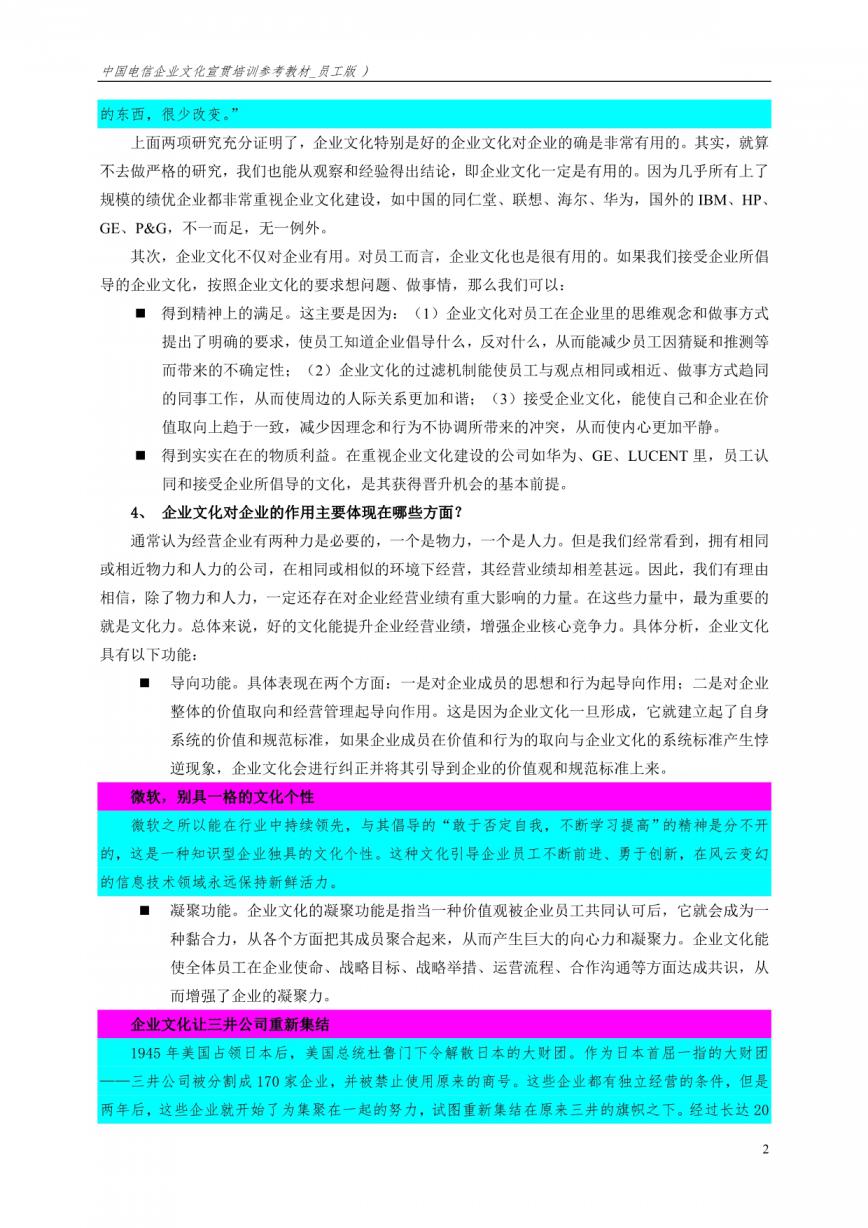 中国电信企业文化宣贯培训参考教材_员工版 ）

的东西，很少改变。”

上面两项研究充分证明了，企业文化特别是好的企业文化对企业的确是非常有用的。其实，就算不去做严格的研究，我们也能从观察和经验得出结论，即企业文化一定是有用的。因为几乎所有上了规模的绩优企业都非常重视企业文化建设，如中国的同仁堂、联想、海尔、华为，国外的 IBM、HP、GE、P&G，不一而足，无一例外。

其次，企业文化不仅对企业有用。对员工而言，企业文化也是很有用的。如果我们接受企业所倡导的企业文化，按照企业文化的要求想问题、做事情，那么我们可以：

■ 得到精神上的满足。这主要是因为：（1）企业文化对员工在企业里的思维观念和做事方式提出了明确的要求，使员工知道企业倡导什么，反对什么，从而能减少员工因猜疑和推测等而带来的不确定性；（2）企业文化的过滤机制能使员工与观点相同或相近、做事方式趋同的同事工作，从而使周边的人际关系更加和谐；（3）接受企业文化，能使自己和企业在价值取向上趋于一致，减少因理念和行为不协调所带来的冲突，从而使内心更加平静。

■ 得到实实在在的物质利益。在重视企业文化建设的公司如华为、GE、LUCENT 里，员工认同和接受企业所倡导的文化，是其获得晋升机会的基本前提。

4、 企业文化对企业的作用主要体现在哪些方面？

通常认为经营企业有两种力是必要的，一个是物力，一个是人力。但是我们经常看到，拥有相同或相近物力和人力的公司，在相同或相似的环境下经营，其经营业绩却相差甚远。因此，我们有理由相信，除了物力和人力，一定还存在对企业经营业绩有重大影响的力量。在这些力量中，最为重要的就是文化力。总体来说，好的文化能提升企业经营业绩，增强企业核心竞争力。具体分析，企业文化具有以下功能：

■ 导向功能。具体表现在两个方面：一是对企业成员的思想和行为起导向作用；二是对企业整体的价值取向和经营管理起导向作用。这是因为企业文化一旦形成，它就建立起了自身系统的价值和规范标准，如果企业成员在价值和行为的取向与企业文化的系统标准产生悖逆现象，企业文化会进行纠正并将其引导到企业的价值观和规范标准上来。

微软，别具一格的文化个性

微软之所以能在行业中持续领先，与其倡导的“敢于否定自我，不断学习提高”的精神是分不开的，这是一种知识型企业独具的文化个性。这种文化引导企业员工不断前进、勇于创新，在风云变幻的信息技术领域永远保持新鲜活力。

■ 凝聚功能。企业文化的凝聚功能是指当一种价值观被企业员工共同认可后，它就会成为一种黏合力，从各个方面把其成员聚合起来，从而产生巨大的向心力和凝聚力。企业文化能使全体员工在企业使命、战略目标、战略举措、运营流程、合作沟通等方面达成共识，从而增强了企业的凝聚力。

企业文化让三井公司重新集结

1945 年美国占领日本后，美国总统杜鲁门下令解散日本的大财团。作为日本首屈一指的大财团——三井公司被分割成 170 家企业，并被禁止使用原来的商号。这些企业都有独立经营的条件，但是两年后，这些企业就开始了为集聚在一起的努力，试图重新集结在原来三井的旗帜之下。经过长达 20

2